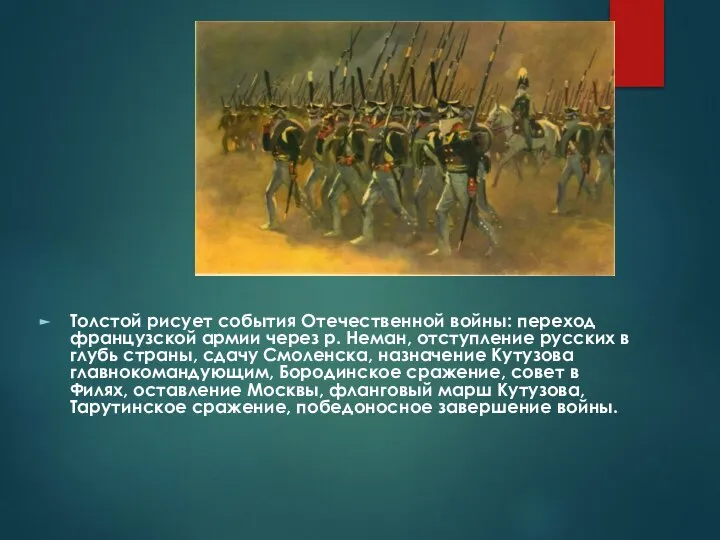 Толстой рисует события Отечественной войны: переход французской армии через р. Неман, отступление русских в глубь страны, сдачу Смоленска, назначение Кутузова главнокомандующим, Бородинское сражение, совет в Филях, оставление Москвы, фланговый марш Кутузова, Тарутинское сражение, победоносное завершение войны.